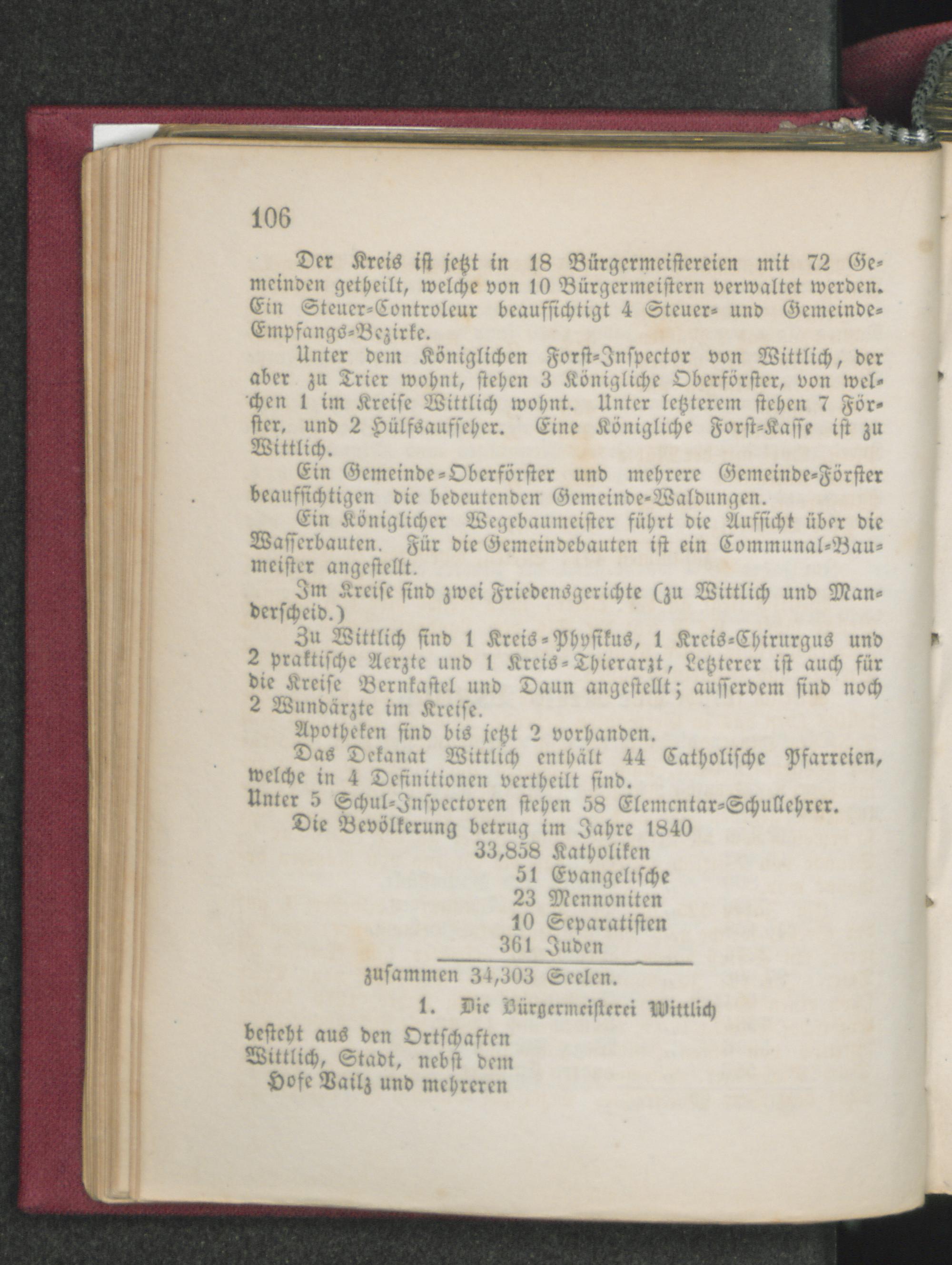 106

Der Kreis ist jetzt in 18 Bürgermeistereien mit 72 Gemeinden getheilt, welche von 10 Bürgermeistern verwaltet werden. Ein Steuer-Controleur beaufsichtigt 4 Steuer- und Gemeinde-Empfangs-Bezirke.

Unter dem Königlichen Forst-Inspector von Wittlich, der aber zu Trier wohnt, stehen 3 Königliche Oberförster, von welchen 1 im Kreise Wittlich wohnt. Unter letzterem stehen 7 Förster, und 2 Hülfsaufseher. Eine Königliche Forst-Kasse ist zu Wittlich.

Ein Gemeinde-Oberförster und mehrere Gemeinde-Förster beaufsichtigen die bedeutenden Gemeinde-Waldungen.

Ein Königlicher Wegebaumeister führt die Aufsicht über die Wasserbauten. Für die Gemeindebauten ist ein Communal-Baumeister angestellt.

Im Kreise sind zwei Friedensgerichte (zu Wittlich und Manderscheid.)

Zu Wittlich sind 1 Kreis-Physikus, 1 Kreis-Chirurgus und 2 praktische Aerzte und 1 Kreis-Thierarzt, Letzterer ist auch für die Kreise Bernkastel und Daun angestellt; ausserdem sind noch 2 Wundärzte im Kreise.

Apotheken sind bis jetzt 2 vorhanden.

Das Dekanat Wittlich enthält 44 Catholische Pfarreien, welche in 4 Definitionen vertheilt sind.

Unter 5 Schul-Inspectoren stehen 58 Elementar-Schullehrer.

Die Bevölkerung betrug im Jahre 1840
33,858 Katholiken
51 Evangelische
23 Mennoniten
10 Separatisten
361 Juden
zusammen 34,303 Seelen.

1. Die Bürgermeisterei Wittlich

besteht aus den Ortschaften
Wittlich, Stadt, nebst dem
Hofe Bailz und mehreren